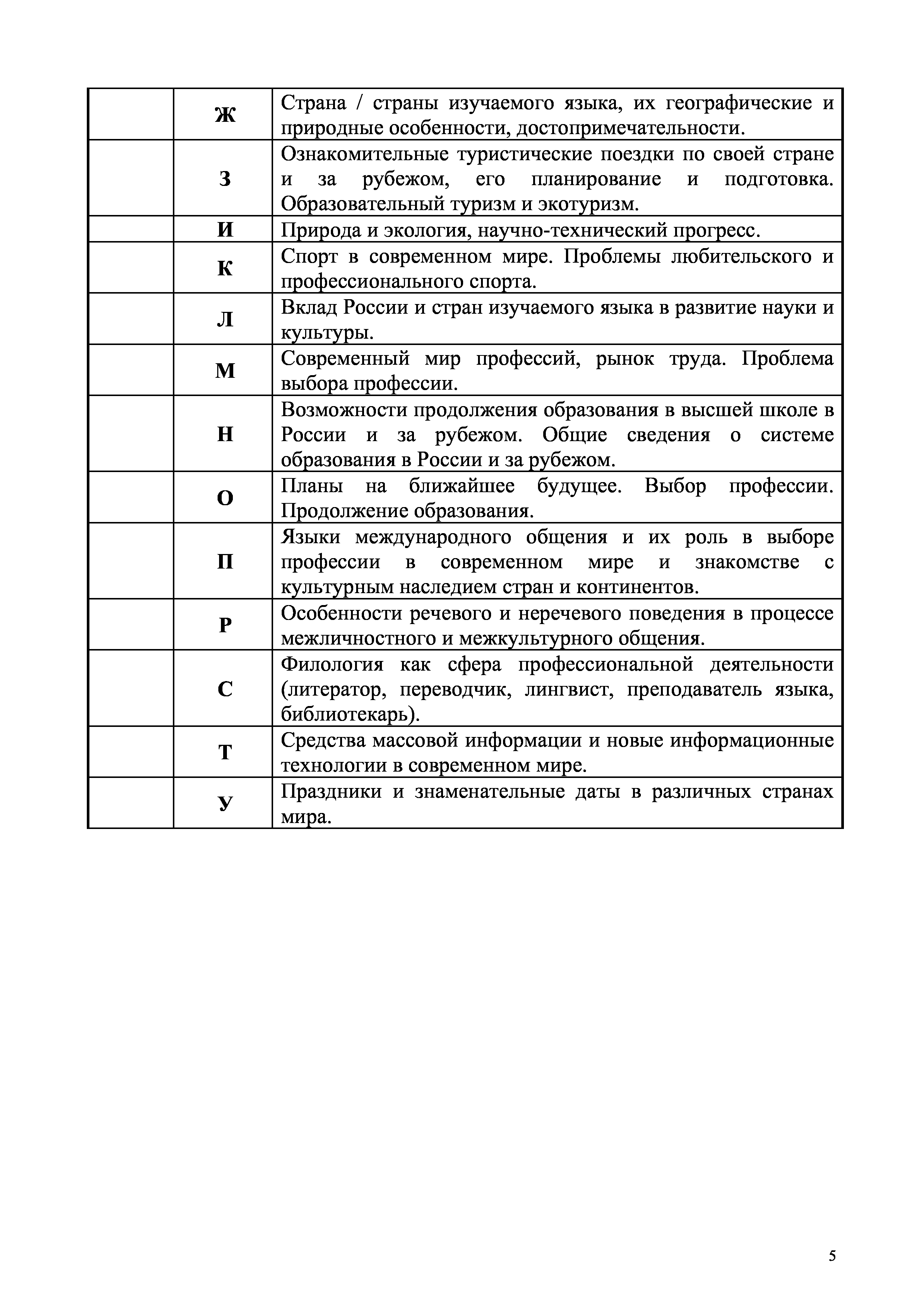 | | | |
|---|---|---|
| | Ж | Страна / страны изучаемого языка, их географические и природные особенности, достопримечательности. |
| | З | Ознакомительные туристические поездки по своей стране и за рубежом, его планирование и подготовка. Образовательный туризм и экотуризм. |
| | И | Природа и экология, научно-технический прогресс. |
| | К | Спорт в современном мире. Проблемы любительского и профессионального спорта. |
| | Л | Вклад России и стран изучаемого языка в развитие науки и культуры. |
| | М | Современный мир профессий, рынок труда. Проблема выбора профессии. |
| | Н | Возможности продолжения образования в высшей школе в России и за рубежом. Общие сведения о системе образования в России и за рубежом. |
| | О | Планы на ближайшее будущее. Выбор профессии. Продолжение образования. |
| | П | Языки международного общения и их роль в выборе профессии в современном мире и знакомстве с культурным наследием стран и континентов. |
| | Р | Особенности речевого и неречевого поведения в процессе межличностного и межкультурного общения. |
| | С | Филология как сфера профессиональной деятельности (литератор, переводчик, лингвист, преподаватель языка, библиотекарь). |
| | Т | Средства массовой информации и новые информационные технологии в современном мире. |
| | У | Праздники и знаменательные даты в различных странах мира. |

5